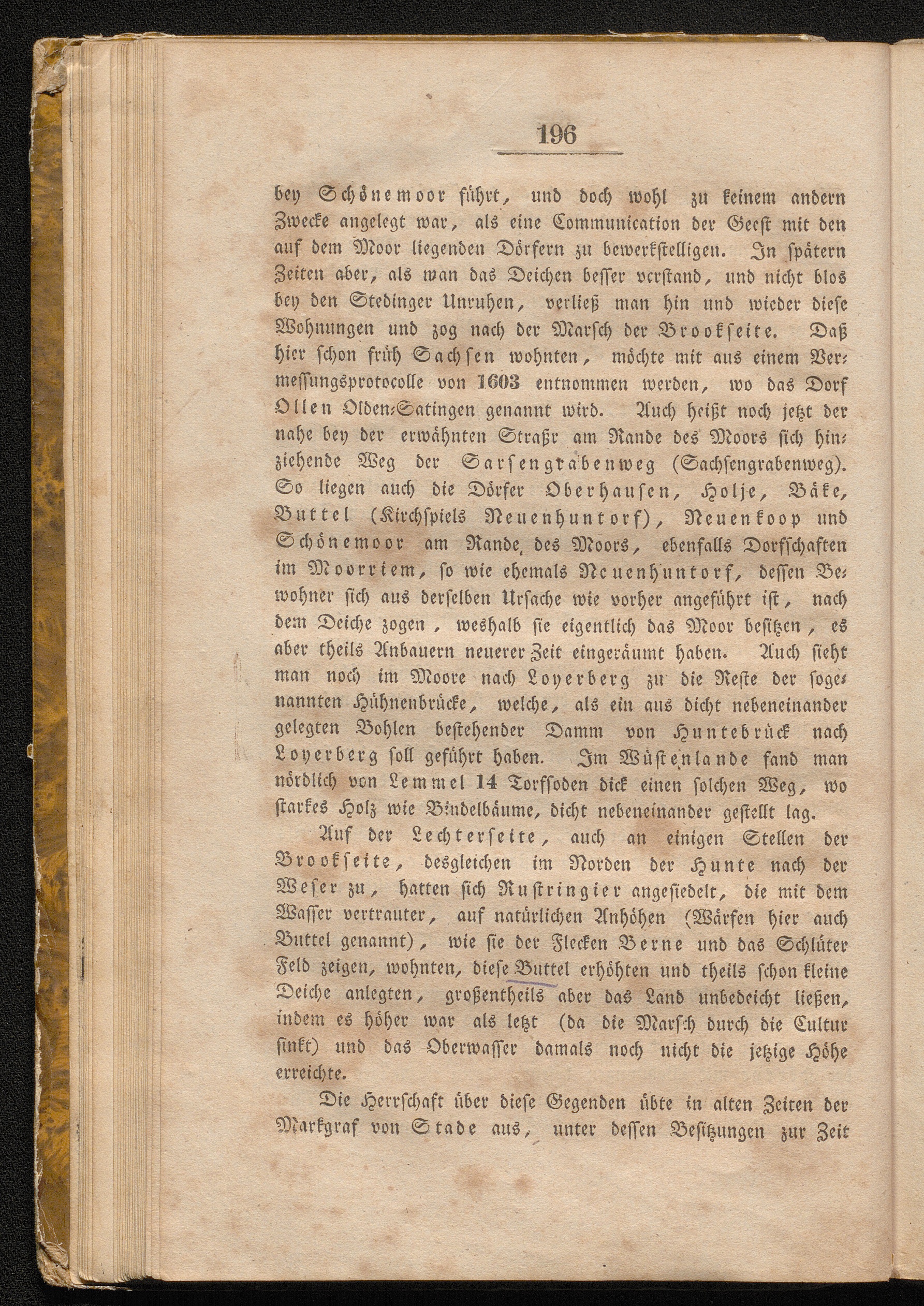 196

bey Schönemoor führt, und doch wohl zu keinem andern Zwecke angelegt war, als eine Communication der Geest mit den auf dem Moor liegenden Dörfern zu bewerkstelligen. In spätern Zeiten aber, als man das Deichen besser verstand, und nicht blos bey den Stedinger Unruhen, verließ man hin und wieder diese Wohnungen und zog nach der Marsch der Brookseite. Daß hier schon früh Sachsen wohnten, möchte mit aus einem Vermessungsprotocolle von 1603 entnommen werden, wo das Dorf Ollen Olden-Satingen genannt wird. Auch heißt noch jetzt der nahe bey der erwähnten Straßr am Rande des Moors sich hinziehende Weg der Sarsengrabenweg (Sachsengrabenweg). So liegen auch die Dörfer Oberhausen, Holje, Bäke, Buttel (Kirchspiels Neuenhuntorf), Neuenkoop und Schönemoor am Rande des Moors, ebenfalls Dorfschaften im Moorriem, so wie ehemals Neuenhuntorf, dessen Bewohner sich aus derselben Ursache wie vorher angeführt ist, nach dem Deiche zogen, weshalb sie eigentlich das Moor besitzen, es aber theils Anbauern neuerer Zeit eingeräumt haben. Auch sieht man noch im Moore nach Loyerberg zu die Reste der sogenannten Hühnenbrücke, welche, als ein aus dicht nebeneinander gelegten Bohlen bestehender Damm von Huntebrück nach Loyerberg soll geführt haben. Im Wüstenlande fand man nördlich von Lemmel 14 Torfsoden dick einen solchen Weg, wo starkes Holz wie Bindelbäume, dicht nebeneinander gestellt lag.

Auf der Lechterseite, auch an einigen Stellen der Brookseite, desgleichen im Norden der Hunte nach der Weser zu, hatten sich Rustringier angesiedelt, die mit dem Wasser vertrauter, auf natürlichen Anhöhen (Wärfen hier auch Buttel genannt), wie sie der Flecken Berne und das Schlüter Feld zeigen, wohnten, diese Buttel erhöhten und theils schon kleine Deiche anlegten, großentheils aber das Land unbedeicht ließen, indem es höher war als letzt (da die Marsch durch die Cultur sinkt) und das Oberwasser damals noch nicht die jetzige Höhe erreichte.

Die Herrschaft über diese Gegenden übte in alten Zeiten der Markgraf von Stade aus, unter dessen Besitzungen zur Zeit